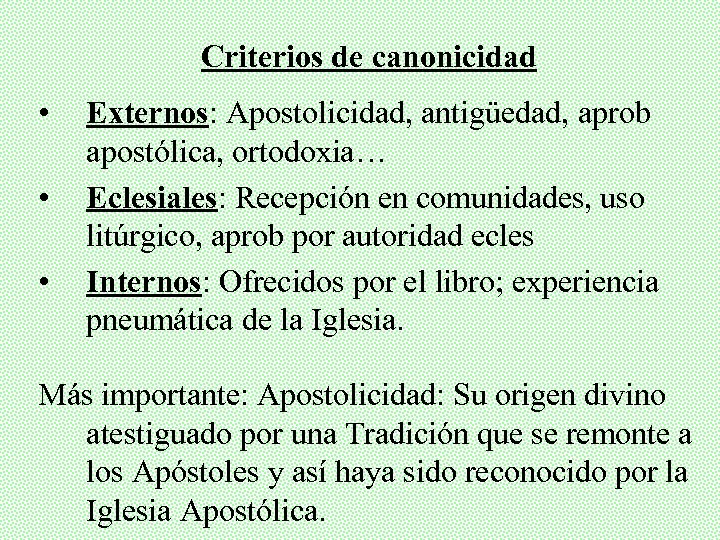 Criterios de canonicidad

• Externos: Apostolicidad, antigüedad, aprob apostólica, ortodoxia…
• Eclesiales: Recepción en comunidades, uso litúrgico, aprob por autoridad ecles
• Internos: Ofrecidos por el libro; experiencia pneumática de la Iglesia.

Más importante: Apostolicidad: Su origen divino atestiguado por una Tradición que se remonte a los Apóstoles y así haya sido reconocido por la Iglesia Apostólica.